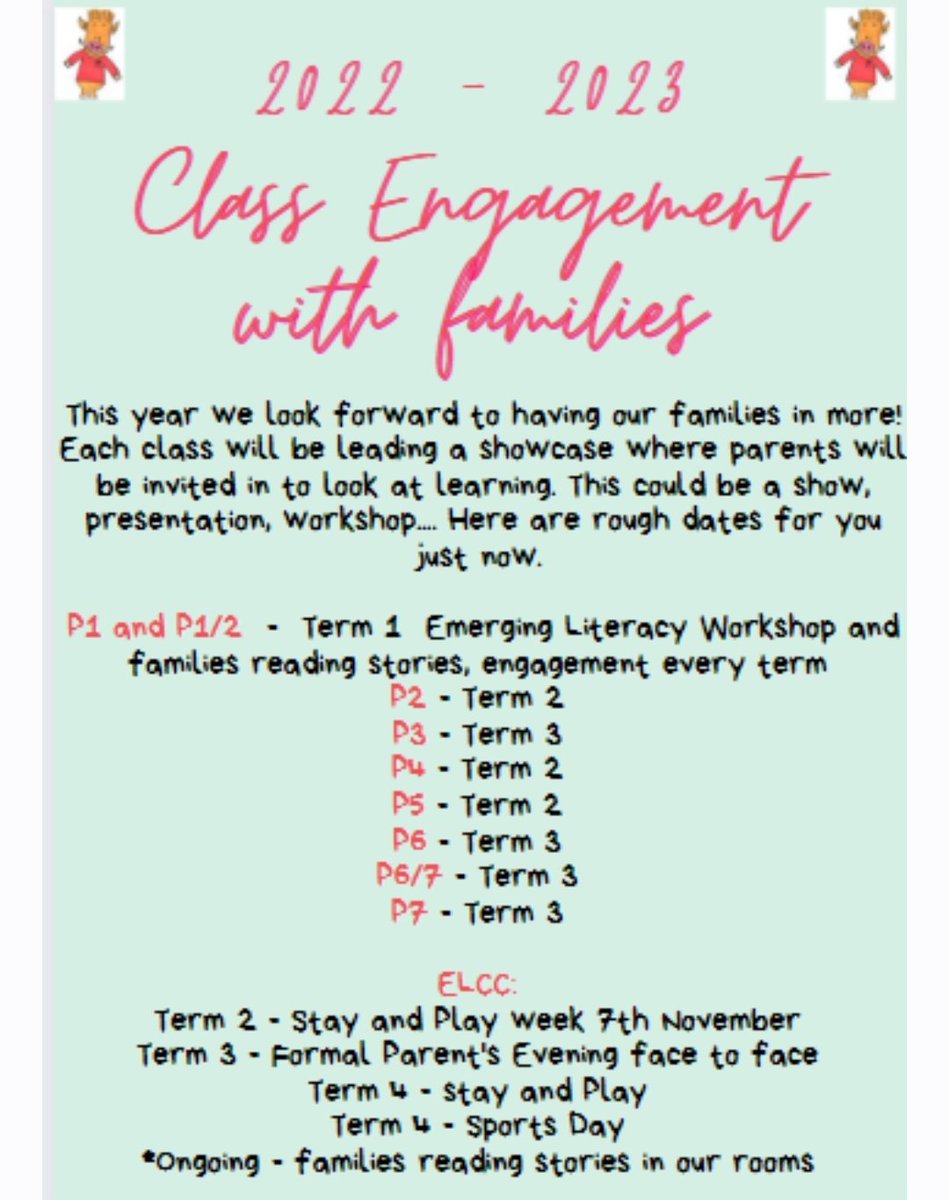 2022 - 2023

Class Engagement with families

This year we look forward to having our families in more! Each class will be leading a showcase where parents will be invited in to look at learning. This could be a show, presentation, workshop.... Here are rough dates for you just now.

P1 and P1/2 - Term 1 Emerging Literacy Workshop and families reading stories, engagement every term
P2 - Term 2
P3 - Term 3
P4 - Term 2
P5 - Term 2
P6 - Term 3
P6/7 - Term 3
P7 - Term 3

ELCC:
Term 2 - Stay and Play week 7th November
Term 3 - Formal Parent's Evening face to face
Term 4 - Stay and Play
Term 4 - Sports Day
*Ongoing - families reading stories in our rooms